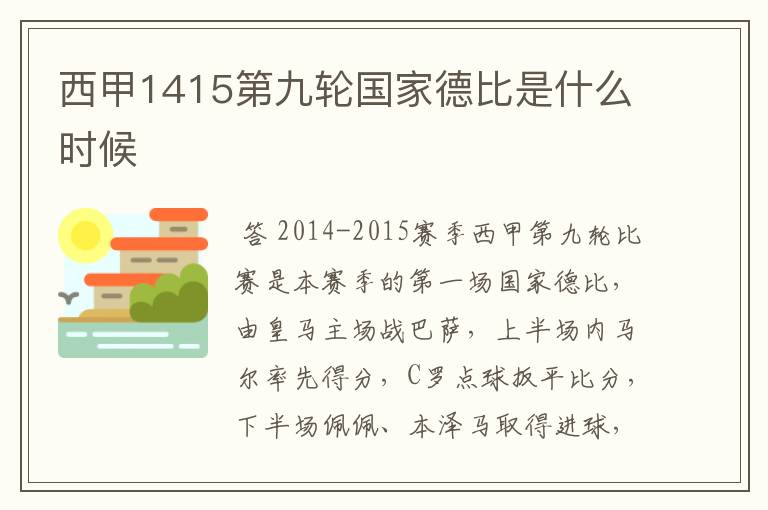 西甲1415第九轮国家德比是什么时候

答 2014-2015赛季西甲第九轮比赛是本赛季的第一场国家德比，由皇马主场战巴萨，上半场内马尔率先得分，C罗点球扳平比分，下半场佩佩、本泽马取得进球，